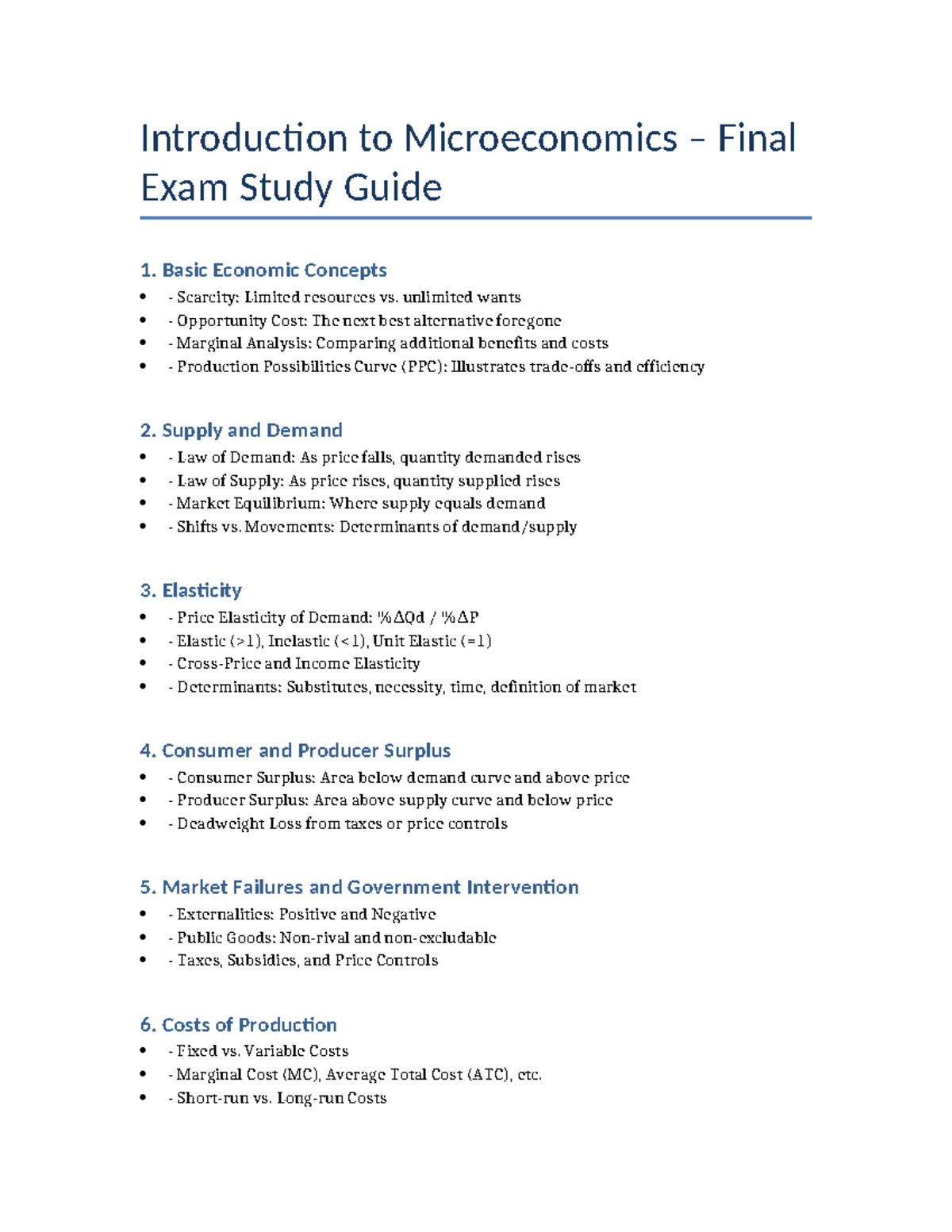 Introduction to Microeconomics – Final Exam Study Guide

1. Basic Economic Concepts
• - Scarcity: Limited resources vs. unlimited wants
• - Opportunity Cost: The next best alternative foregone
• - Marginal Analysis: Comparing additional benefits and costs
• - Production Possibilities Curve (PPC): Illustrates trade-offs and efficiency

2. Supply and Demand
• - Law of Demand: As price falls, quantity demanded rises
• - Law of Supply: As price rises, quantity supplied rises
• - Market Equilibrium: Where supply equals demand
• - Shifts vs. Movements: Determinants of demand/supply

3. Elasticity
• - Price Elasticity of Demand: %ΔQd / %ΔP
• - Elastic (>1), Inelastic (<1), Unit Elastic (=1)
• - Cross-Price and Income Elasticity
• - Determinants: Substitutes, necessity, time, definition of market

4. Consumer and Producer Surplus
• - Consumer Surplus: Area below demand curve and above price
• - Producer Surplus: Area above supply curve and below price
• - Deadweight Loss from taxes or price controls

5. Market Failures and Government Intervention
• - Externalities: Positive and Negative
• - Public Goods: Non-rival and non-excludable
• - Taxes, Subsidies, and Price Controls

6. Costs of Production
• - Fixed vs. Variable Costs
• - Marginal Cost (MC), Average Total Cost (ATC), etc.
• - Short-run vs. Long-run Costs